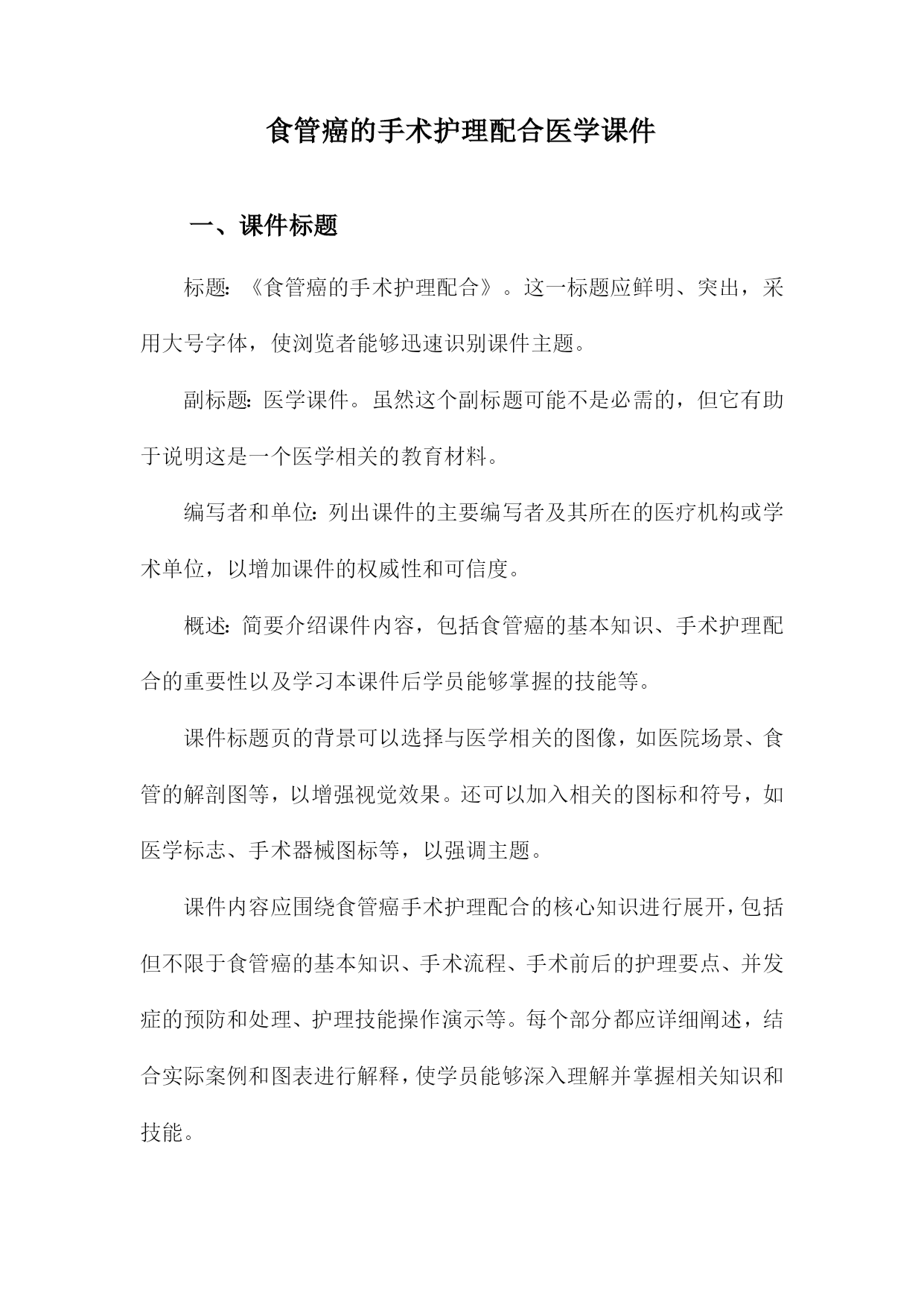 食管癌的手术护理配合医学课件

一、课件标题

标题:《食管癌的手术护理配合》。这一标题应鲜明、突出，采用大号字体，使浏览者能够迅速识别课件主题。

副标题:医学课件。虽然这个副标题可能不是必需的，但它有助于说明这是一个医学相关的教育材料。

编写者和单位:列出课件的主要编写者及其所在的医疗机构或学术单位，以增加课件的权威性和可信度。

概述:简要介绍课件内容，包括食管癌的基本知识、手术护理配合的重要性以及学习本课件后学员能够掌握的技能等。

课件标题页的背景可以选择与医学相关的图像，如医院场景、食管的解剖图等，以增强视觉效果。还可以加入相关的图标和符号，如医学标志、手术器械图标等，以强调主题。

课件内容应围绕食管癌手术护理配合的核心知识进行展开，包括但不限于食管癌的基本知识、手术流程、手术前后的护理要点、并发症的预防和处理、护理技能操作演示等。每个部分都应详细阐述，结合实际案例和图表进行解释，使学员能够深入理解并掌握相关知识和技能。